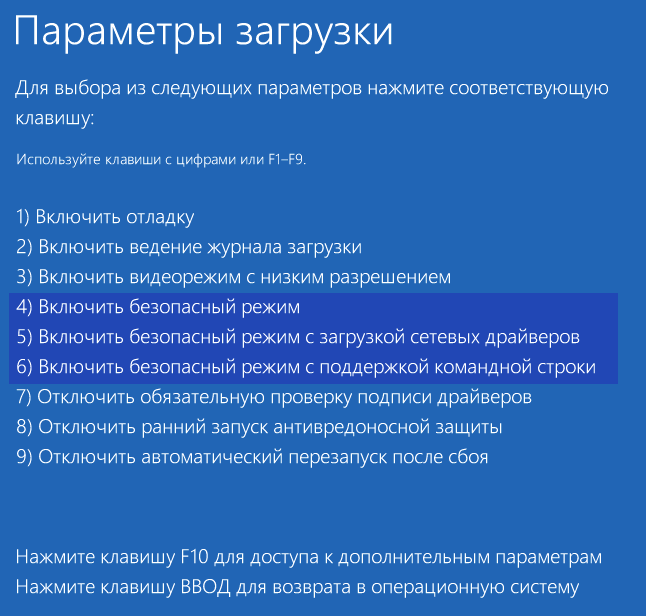 Параметры загрузки

Для выбора из следующих параметров нажмите соответствующую клавишу:

Используйте клавиши с цифрами или F1–F9.

1) Включить отладку
2) Включить ведение журнала загрузки
3) Включить видеорежим с низким разрешением
4) Включить безопасный режим
5) Включить безопасный режим с загрузкой сетевых драйверов
6) Включить безопасный режим с поддержкой командной строки
7) Отключить обязательную проверку подписи драйверов
8) Отключить ранний запуск антивредоносной защиты
9) Отключить автоматический перезапуск после сбоя

Нажмите клавишу F10 для доступа к дополнительным параметрам
Нажмите клавишу ВВОД для возврата в операционную систему